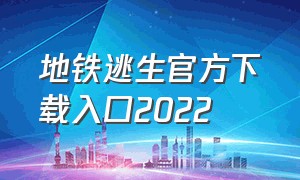 地铁逃生官方下载入口2022